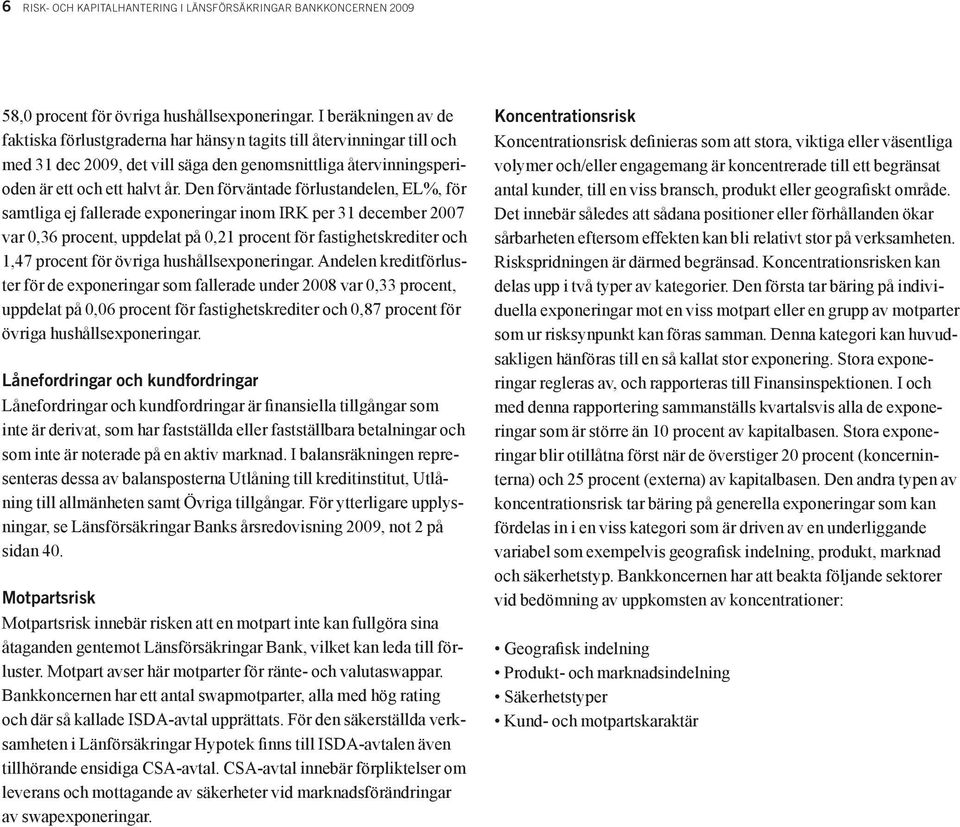 6 RISK- OCH KAPITALHANTERING I LÄNSFÖRSÄKRINGAR BANKKONCERNEN 2009

58,0 procent för övriga hushållsexponeringar. I beräkningen av de faktiska förlustgraderna har hänsyn tagits till återvinningar till och med 31 dec 2009, det vill säga den genomsnittliga återvinningsperioden är ett och ett halvt år. Den förväntade förlustandelen, EL%, för samtliga ej fallerade exponeringar inom IRK per 31 december 2007 var 0,36 procent, uppdelat på 0,21 procent för fastighetskrediter och 1,47 procent för övriga hushållsexponeringar. Andelen kreditförluster för de exponeringar som fallerade under 2008 var 0,33 procent, uppdelat på 0,06 procent för fastighetskrediter och 0,87 procent för övriga hushållsexponeringar.

Lånefordringar och kundfordringar
Lånefordringar och kundfordringar är finansiella tillgångar som inte är derivat, som har fastställda eller fastställbara betalningar och som inte är noterade på en aktiv marknad. I balansräkningen representeras dessa av balansposterna Utlåning till kreditinstitut, Utlåning till allmänheten samt Övriga tillgångar. För ytterligare upplysningar, se Länsförsäkringar Banks årsredovisning 2009, not 2 på sidan 40.

Motpartsrisk
Motpartsrisk innebär risken att en motpart inte kan fullgöra sina åtaganden gentemot Länsförsäkringar Bank, vilket kan leda till förluster. Motpart avser här motparter för ränte- och valutaswappar. Bankkoncernen har ett antal swapmotparter, alla med hög rating och där så kallade ISDA-avtal upprättats. För den säkerställda verksamheten i Länförsäkringar Hypotek finns till ISDA-avtalen även tillhörande ensidiga CSA-avtal. CSA-avtal innebär förpliktelser om leverans och mottagande av säkerheter vid marknadsförändringar av swapexponeringar.

Koncentrationsrisk
Koncentrationsrisk definieras som att stora, viktiga eller väsentliga volymer och/eller engagemang är koncentrerade till ett begränsat antal kunder, till en viss bransch, produkt eller geografiskt område. Det innebär således att sådana positioner eller förhållanden ökar sårbarheten eftersom effekten kan bli relativt stor på verksamheten. Riskspridningen är därmed begränsad. Koncentrationsrisken kan delas upp i två typer av kategorier. Den första tar bäring på individuella exponeringar mot en viss motpart eller en grupp av motparter som ur risksynpunkt kan föras samman. Denna kategori kan huvudsakligen hänföras till en så kallat stor exponering. Stora exponeringar regleras av, och rapporteras till Finansinspektionen. I och med denna rapportering sammanställs kvartalsvis alla de exponeringar som är större än 10 procent av kapitalbasen. Stora exponeringar blir otillåtna först när de överstiger 20 procent (koncerninterna) och 25 procent (externa) av kapitalbasen. Den andra typen av koncentrationsrisk tar bäring på generella exponeringar som kan fördelas in i en viss kategori som är driven av en underliggande variabel som exempelvis geografisk indelning, produkt, marknad och säkerhetstyp. Bankkoncernen har att beakta följande sektorer vid bedömning av uppkomsten av koncentrationer:

• Geografisk indelning
• Produkt- och marknadsindelning
• Säkerhetstyper
• Kund- och motpartskaraktär